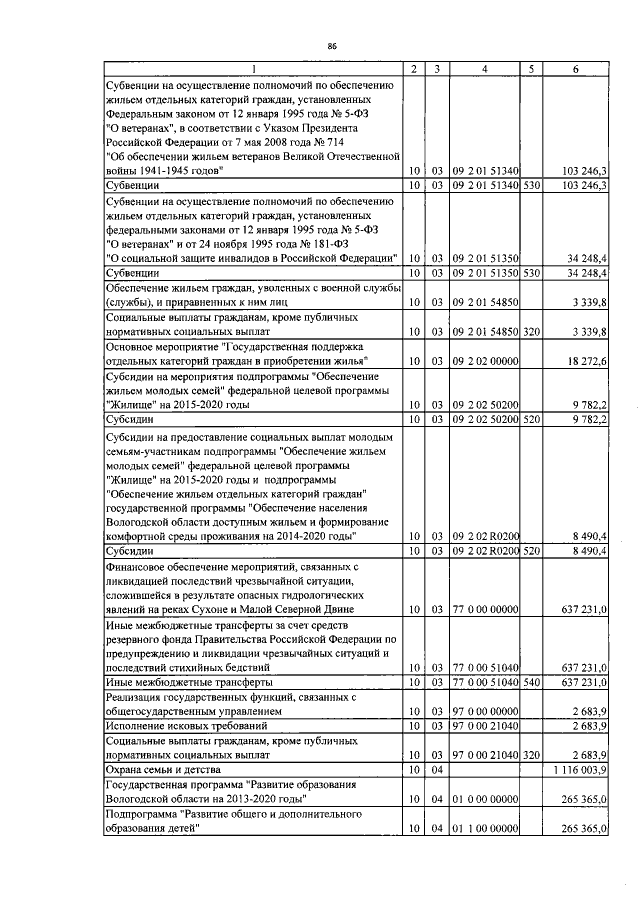 86

| 1 | 2 | 3 | 4 | 5 | 6 |
|---|---|---|---|---|---|
| Субвенции на осуществление полномочий по обеспечению жильем отдельных категорий граждан, установленных Федеральным законом от 12 января 1995 года № 5-ФЗ "О ветеранах", в соответствии с Указом Президента Российской Федерации от 7 мая 2008 года № 714 "Об обеспечении жильем ветеранов Великой Отечественной войны 1941-1945 годов" | 10 | 03 | 09 2 01 51340 | | 103 246,3 |
| Субвенции | 10 | 03 | 09 2 01 51340 | 530 | 103 246,3 |
| Субвенции на осуществление полномочий по обеспечению жильем отдельных категорий граждан, установленных федеральными законами от 12 января 1995 года № 5-ФЗ "О ветеранах" и от 24 ноября 1995 года № 181-ФЗ "О социальной защите инвалидов в Российской Федерации" | 10 | 03 | 09 2 01 51350 | | 34 248,4 |
| Субвенции | 10 | 03 | 09 2 01 51350 | 530 | 34 248,4 |
| Обеспечение жильем граждан, уволенных с военной службы (службы), и приравненных к ним лиц | 10 | 03 | 09 2 01 54850 | | 3 339,8 |
| Социальные выплаты гражданам, кроме публичных нормативных социальных выплат | 10 | 03 | 09 2 01 54850 | 320 | 3 339,8 |
| Основное мероприятие "Государственная поддержка отдельных категорий граждан в приобретении жилья" | 10 | 03 | 09 2 02 00000 | | 18 272,6 |
| Субсидии на мероприятия подпрограммы "Обеспечение жильем молодых семей" федеральной целевой программы "Жилище" на 2015-2020 годы | 10 | 03 | 09 2 02 50200 | | 9 782,2 |
| Субсидии | 10 | 03 | 09 2 02 50200 | 520 | 9 782,2 |
| Субсидии на предоставление социальных выплат молодым семьям-участникам подпрограммы "Обеспечение жильем молодых семей" федеральной целевой программы "Жилище" на 2015-2020 годы и подпрограммы "Обеспечение жильем отдельных категорий граждан" государственной программы "Обеспечение населения Вологодской области доступным жильем и формирование комфортной среды проживания на 2014-2020 годы" | 10 | 03 | 09 2 02 R0200 | | 8 490,4 |
| Субсидии | 10 | 03 | 09 2 02 R0200 | 520 | 8 490,4 |
| Финансовое обеспечение мероприятий, связанных с ликвидацией последствий чрезвычайной ситуации, сложившейся в результате опасных гидрологических явлений на реках Сухоне и Малой Северной Двине | 10 | 03 | 77 0 00 00000 | | 637 231,0 |
| Иные межбюджетные трансферты за счет средств резервного фонда Правительства Российской Федерации по предупреждению и ликвидации чрезвычайных ситуаций и последствий стихийных бедствий | 10 | 03 | 77 0 00 51040 | | 637 231,0 |
| Иные межбюджетные трансферты | 10 | 03 | 77 0 00 51040 | 540 | 637 231,0 |
| Реализация государственных функций, связанных с общегосударственным управлением | 10 | 03 | 97 0 00 00000 | | 2 683,9 |
| Исполнение исковых требований | 10 | 03 | 97 0 00 21040 | | 2 683,9 |
| Социальные выплаты гражданам, кроме публичных нормативных социальных выплат | 10 | 03 | 97 0 00 21040 | 320 | 2 683,9 |
| Охрана семьи и детства | 10 | 04 | | | 1 116 003,9 |
| Государственная программа "Развитие образования Вологодской области на 2013-2020 годы" | 10 | 04 | 01 0 00 00000 | | 265 365,0 |
| Подпрограмма "Развитие общего и дополнительного образования детей" | 10 | 04 | 01 1 00 00000 | | 265 365,0 |